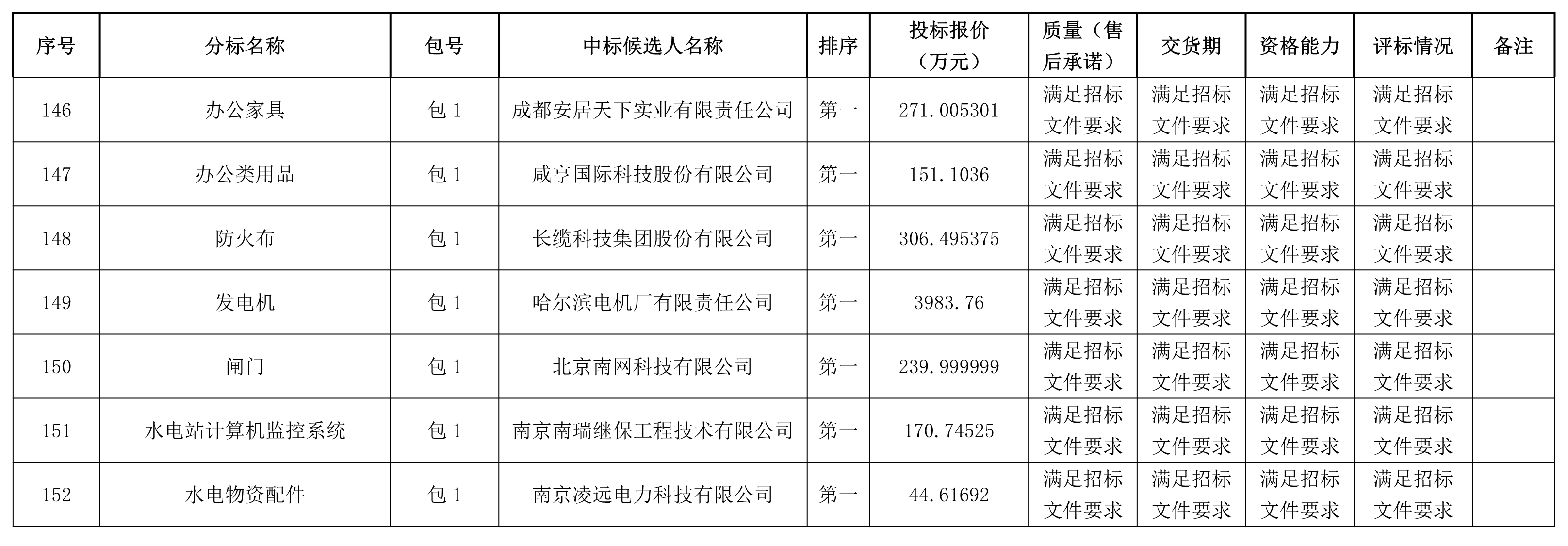 | 序号 | 分标名称 | 包号 | 中标候选人名称 | 排序 | 投标报价（万元） | 质量（售后承诺） | 交货期 | 资格能力 | 评标情况 | 备注 |
|---|---|---|---|---|---|---|---|---|---|---|
| 146 | 办公家具 | 包 1 | 成都安居天下实业有限责任公司 | 第一 | 271.005301 | 满足招标文件要求 | 满足招标文件要求 | 满足招标文件要求 | 满足招标文件要求 | |
| 147 | 办公类用品 | 包 1 | 咸亨国际科技股份有限公司 | 第一 | 151.1036 | 满足招标文件要求 | 满足招标文件要求 | 满足招标文件要求 | 满足招标文件要求 | |
| 148 | 防火布 | 包 1 | 长缆科技集团股份有限公司 | 第一 | 306.495375 | 满足招标文件要求 | 满足招标文件要求 | 满足招标文件要求 | 满足招标文件要求 | |
| 149 | 发电机 | 包 1 | 哈尔滨电机厂有限责任公司 | 第一 | 3983.76 | 满足招标文件要求 | 满足招标文件要求 | 满足招标文件要求 | 满足招标文件要求 | |
| 150 | 闸门 | 包 1 | 北京南网科技有限公司 | 第一 | 239.999999 | 满足招标文件要求 | 满足招标文件要求 | 满足招标文件要求 | 满足招标文件要求 | |
| 151 | 水电站计算机监控系统 | 包 1 | 南京南瑞继保工程技术有限公司 | 第一 | 170.74525 | 满足招标文件要求 | 满足招标文件要求 | 满足招标文件要求 | 满足招标文件要求 | |
| 152 | 水电物资配件 | 包 1 | 南京凌远电力科技有限公司 | 第一 | 44.61692 | 满足招标文件要求 | 满足招标文件要求 | 满足招标文件要求 | 满足招标文件要求 | |